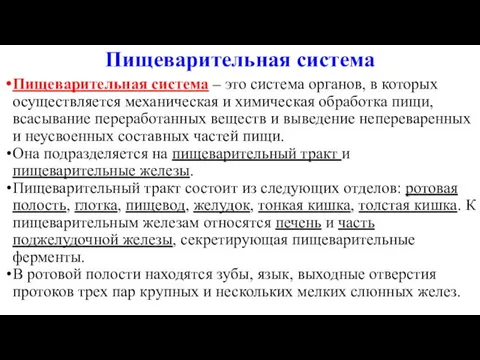 Пищеварительная система

•Пищеварительная система – это система органов, в которых осуществляется механическая и химическая обработка пищи, всасывание переработанных веществ и выведение непереваренных и неусвоенных составных частей пищи.

•Она подразделяется на пищеварительный тракт и пищеварительные железы.

•Пищеварительный тракт состоит из следующих отделов: ротовая полость, глотка, пищевод, желудок, тонкая кишка, толстая кишка. К пищеварительным железам относятся печень и часть поджелудочной железы, секретирующая пищеварительные ферменты.

•В ротовой полости находятся зубы, язык, выходные отверстия протоков трех пар крупных и нескольких мелких слюнных желез.